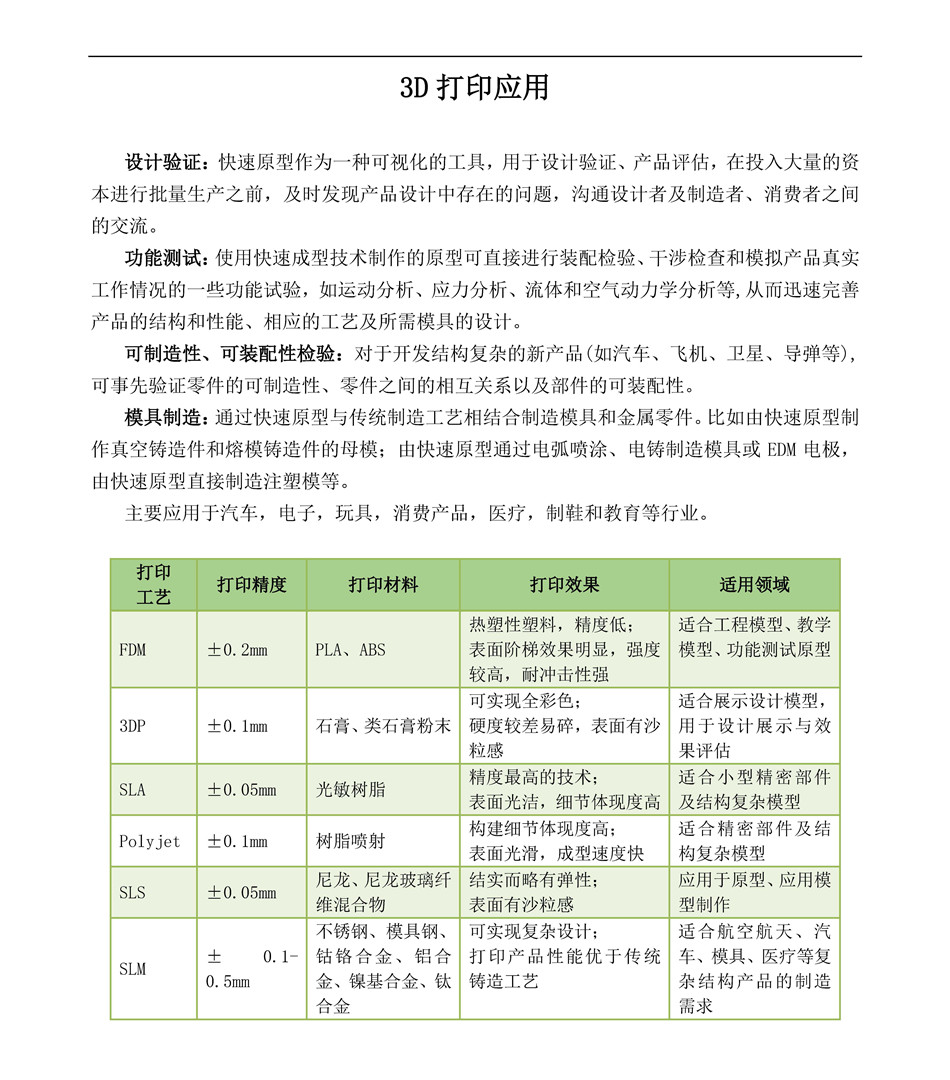 3D 打印应用

设计验证：快速原型作为一种可视化的工具，用于设计验证、产品评估，在投入大量的资本进行批量生产之前，及时发现产品设计中存在的问题，沟通设计者及制造者、消费者之间的交流。

功能测试：使用快速成型技术制作的原型可直接进行装配检验、干涉检查和模拟产品真实工作情况的一些功能试验，如运动分析、应力分析、流体和空气动力学分析等,从而迅速完善产品的结构和性能、相应的工艺及所需模具的设计。

可制造性、可装配性检验：对于开发结构复杂的新产品(如汽车、飞机、卫星、导弹等)，可事先验证零件的可制造性、零件之间的相互关系以及部件的可装配性。

模具制造：通过快速原型与传统制造工艺相结合制造模具和金属零件。比如由快速原型制作真空铸造件和熔模铸造件的母模；由快速原型通过电弧喷涂、电铸制造模具或 EDM 电极，由快速原型直接制造注塑模等。

主要应用于汽车，电子，玩具，消费产品，医疗，制鞋和教育等行业。

| 打印工艺 | 打印精度 | 打印材料 | 打印效果 | 适用领域 |
|---|---|---|---|---|
| FDM | ±0.2mm | PLA、ABS | 热塑性塑料，精度低；表面阶梯效果明显，强度较高，耐冲击性强 | 适合工程模型、教学模型、功能测试原型 |
| 3DP | ±0.1mm | 石膏、类石膏粉末 | 可实现全彩色；硬度较差易碎，表面有沙粒感 | 适合展示设计模型，用于设计展示与效果评估 |
| SLA | ±0.05mm | 光敏树脂 | 精度最高的技术；表面光洁，细节体现度高 | 适合小型精密部件及结构复杂模型 |
| Polyjet | ±0.1mm | 树脂喷射 | 构建细节体现度高；表面光滑，成型速度快 | 适合精密部件及结构复杂模型 |
| SLS | ±0.05mm | 尼龙、尼龙玻璃纤维混合物 | 结实而略有弹性；表面有沙粒感 | 应用于原型、应用模型制作 |
| SLM | ± 0.1-0.5mm | 不锈钢、模具钢、钴铬合金、铝合金、镍基合金、钛合金 | 可实现复杂设计；打印产品性能优于传统铸造工艺 | 适合航空航天、汽车、模具、医疗等复杂结构产品的制造需求 |